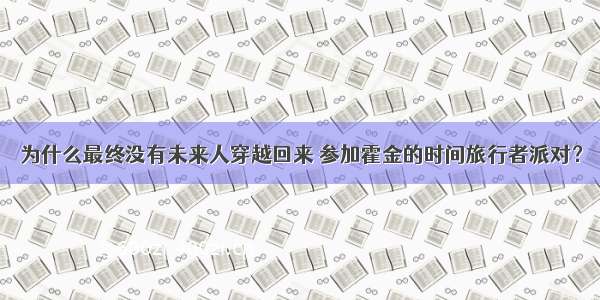 为什么最终没有未来人穿越回来 参加霍金的时间旅行者派对?